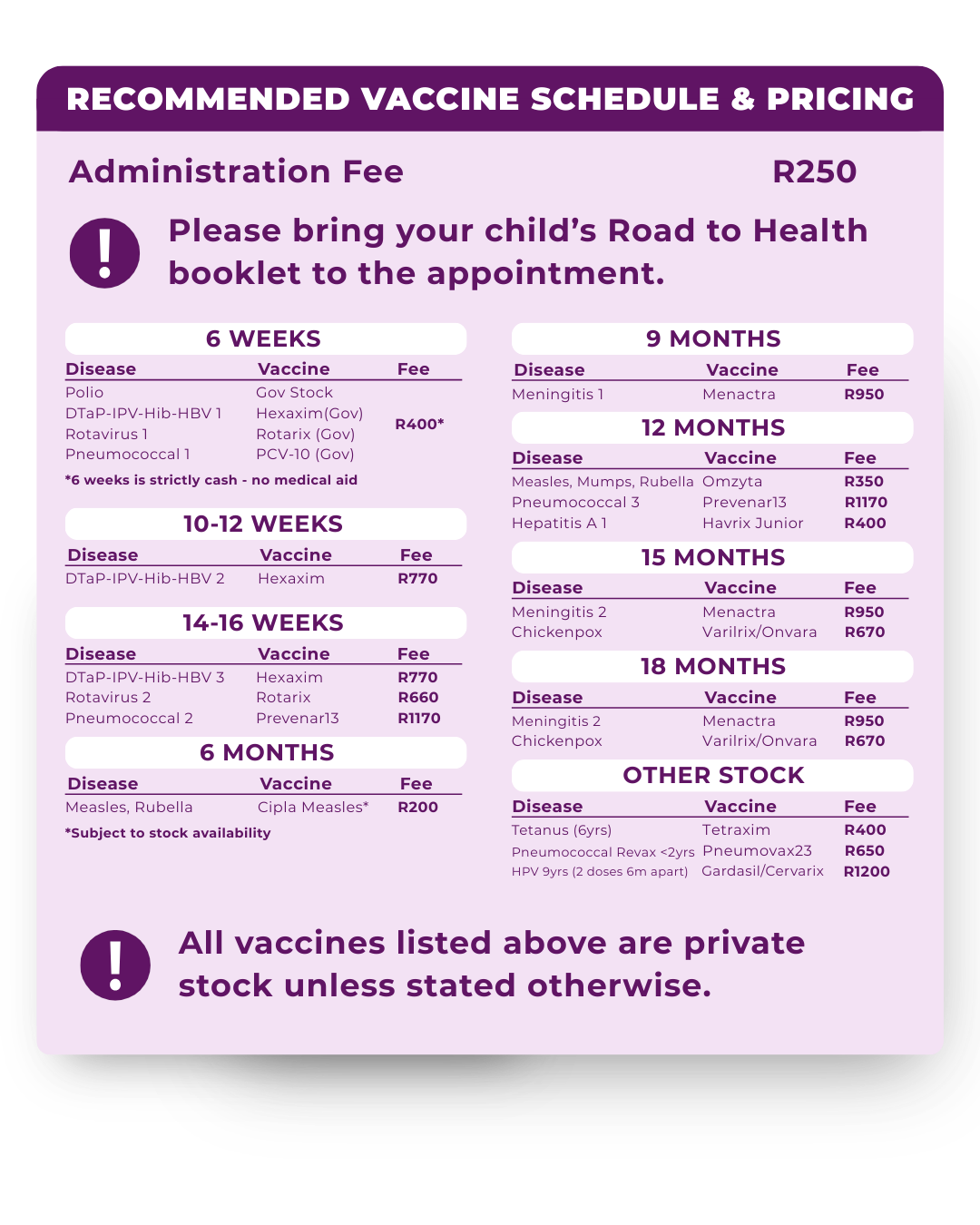 RECOMMENDED VACCINE SCHEDULE & PRICING

Administration Fee R250

!

Please bring your child's Road to Health booklet to the appointment.

6 WEEKS

| Disease | Vaccine | Fee |
|---|---|---|
| Polio | Gov Stock | R400* |
| DTaP-IPV-Hib-HBV 1 | Hexaxim(Gov) | |
| Rotavirus 1 | Rotarix (Gov) | |
| Pneumococcal 1 | PCV-10 (Gov) | |

*6 weeks is strictly cash - no medical aid

10-12 WEEKS

| Disease | Vaccine | Fee |
|---|---|---|
| DTaP-IPV-Hib-HBV 2 | Hexaxim | R770 |

14-16 WEEKS

| Disease | Vaccine | Fee |
|---|---|---|
| DTaP-IPV-Hib-HBV 3 | Hexaxim | R770 |
| Rotavirus 2 | Rotarix | R660 |
| Pneumococcal 2 | Prevenar13 | R1170 |

6 MONTHS

| Disease | Vaccine | Fee |
|---|---|---|
| Measles, Rubella | Cipla Measles* | R200 |

*Subject to stock availability

9 MONTHS

| Disease | Vaccine | Fee |
|---|---|---|
| Meningitis 1 | Menactra | R950 |

12 MONTHS

| Disease | Vaccine | Fee |
|---|---|---|
| Measles, Mumps, Rubella | Omzyta | R350 |
| Pneumococcal 3 | Prevenar13 | R1170 |
| Hepatitis A 1 | Havrix Junior | R400 |

15 MONTHS

| Disease | Vaccine | Fee |
|---|---|---|
| Meningitis 2 | Menactra | R950 |
| Chickenpox | Varilrix/Onvara | R670 |

18 MONTHS

| Disease | Vaccine | Fee |
|---|---|---|
| Meningitis 2 | Menactra | R950 |
| Chickenpox | Varilrix/Onvara | R670 |

OTHER STOCK

| Disease | Vaccine | Fee |
|---|---|---|
| Tetanus (6yrs) | Tetraxim | R400 |
| Pneumococcal Revax <2yrs | Pneumovax23 | R650 |
| HPV 9yrs (2 doses 6m apart) | Gardasil/Cervarix | R1200 |

!

All vaccines listed above are private stock unless stated otherwise.